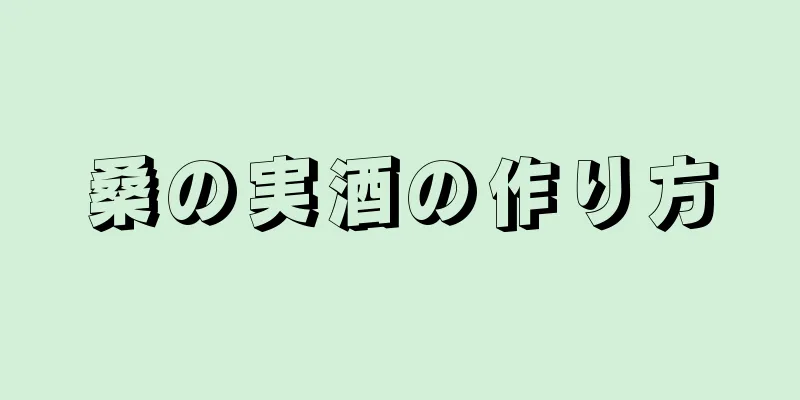 桑の実酒の作り方